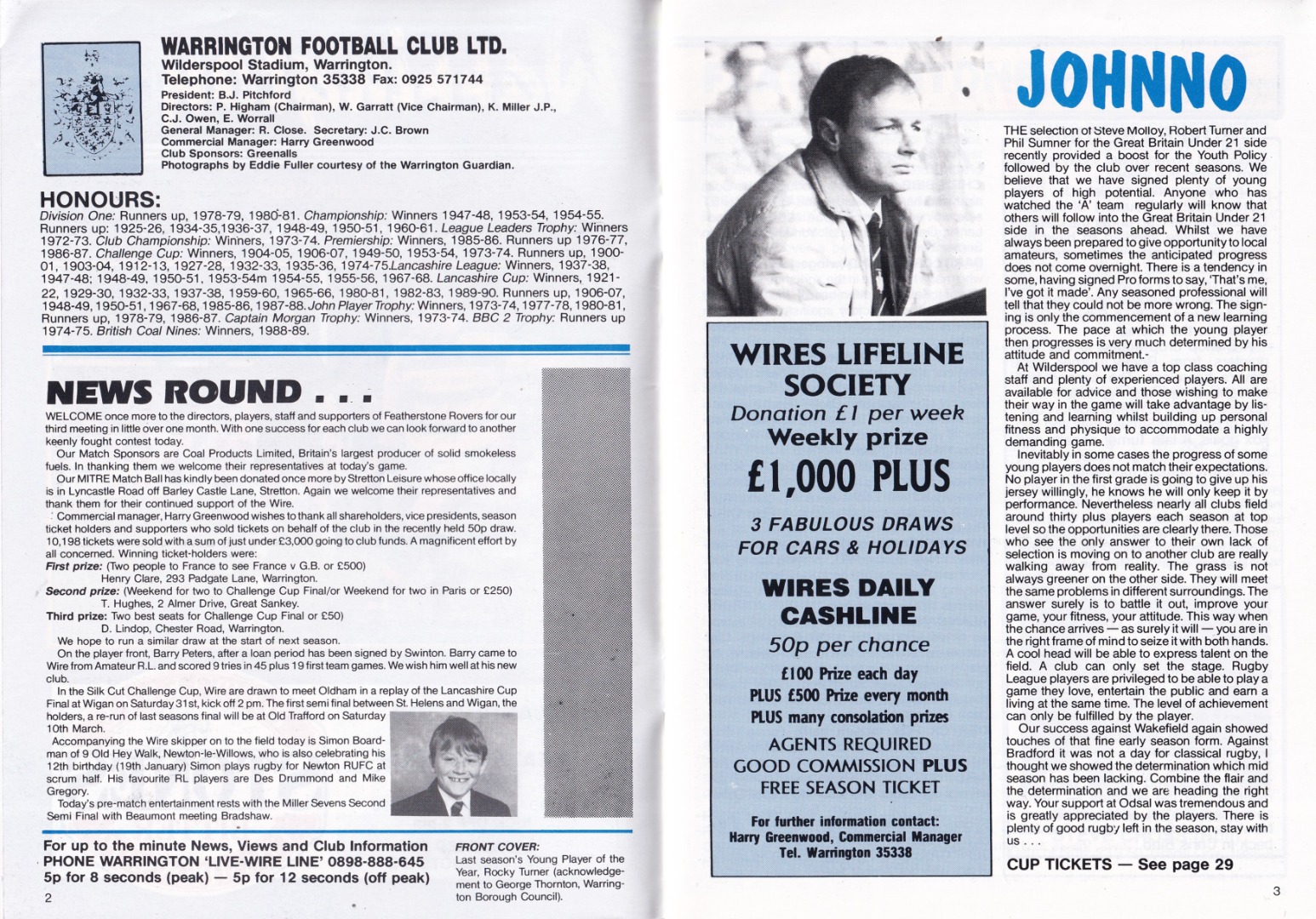 WARRINGTON FOOTBALL CLUB LTD.
Wilderspool Stadium, Warrington.
Telephone: Warrington 35338 Fax: 0925 571744
President: B.J. Pitchford
Directors: P. Higham (Chairman), W. Garratt (Vice Chairman), K. Miller J.P., C.J. Owen, E. Worrall
General Manager: R. Close. Secretary: J.C. Brown
Commercial Manager: Harry Greenwood
Club Sponsors: Greenalls
Photographs by Eddie Fuller courtesy of the Warrington Guardian.

HONOURS:
Division One: Runners up, 1978-79, 1980-81. Championship: Winners 1947-48, 1953-54, 1954-55. Runners up: 1925-26, 1934-35,1936-37, 1948-49, 1950-51, 1960-61. League Leaders Trophy: Winners 1972-73. Club Championship: Winners, 1973-74. Premiership: Winners, 1985-86. Runners up 1976-77, 1986-87. Challenge Cup: Winners, 1904-05, 1906-07, 1949-50, 1953-54, 1973-74. Runners up, 1900-01, 1903-04, 1912-13, 1927-28, 1932-33, 1935-36, 1974-75.Lancashire League: Winners, 1937-38, 1947-48; 1948-49, 1950-51, 1953-54m 1954-55, 1955-56, 1967-68. Lancashire Cup: Winners, 1921-22, 1929-30, 1932-33, 1937-38, 1959-60, 1965-66, 1980-81, 1982-83, 1989-90. Runners up, 1906-07, 1948-49, 1950-51, 1967-68, 1985-86, 1987-88. John Player Trophy: Winners, 1973-74, 1977-78, 1980-81, Runners up, 1978-79, 1986-87. Captain Morgan Trophy: Winners, 1973-74. BBC 2 Trophy: Runners up 1974-75. British Coal Nines: Winners, 1988-89.

NEWS ROUND . . .

WELCOME once more to the directors, players, staff and supporters of Featherstone Rovers for our third meeting in little over one month. With one success for each club we can look forward to another keenly fought contest today.

Our Match Sponsors are Coal Products Limited, Britain's largest producer of solid smokeless fuels. In thanking them we welcome their representatives at today's game.

Our MITRE Match Ball has kindly been donated once more by Stretton Leisure whose office locally is in Lyncastle Road off Barley Castle Lane, Stretton. Again we welcome their representatives and thank them for their continued support of the Wire.

Commercial manager, Harry Greenwood wishes to thank all shareholders, vice presidents, season ticket holders and supporters who sold tickets on behalf of the club in the recently held 50p draw. 10,198 tickets were sold with a sum of just under £3,000 going to club funds. A magnificent effort by all concerned. Winning ticket-holders were:
First prize: (Two people to France to see France v G.B. or £500)
Henry Clare, 293 Padgate Lane, Warrington.
Second prize: (Weekend for two to Challenge Cup Final/or Weekend for two in Paris or £250)
T. Hughes, 2 Almer Drive, Great Sankey.
Third prize: Two best seats for Challenge Cup Final or £50)
D. Lindop, Chester Road, Warrington.

We hope to run a similar draw at the start of next season.

On the player front, Barry Peters, after a loan period has been signed by Swinton. Barry came to Wire from Amateur R.L. and scored 9 tries in 45 plus 19 first team games. We wish him well at his new club.

In the Silk Cut Challenge Cup, Wire are drawn to meet Oldham in a replay of the Lancashire Cup Final at Wigan on Saturday 31st, kick off 2 pm. The first semi final between St. Helens and Wigan, the holders, a re-run of last seasons final will be at Old Trafford on Saturday 10th March.

Accompanying the Wire skipper on to the field today is Simon Boardman of 9 Old Hey Walk, Newton-le-Willows, who is also celebrating his 12th birthday (19th January) Simon plays rugby for Newton RUFC at scrum half. His favourite RL players are Des Drummond and Mike Gregory.

Today's pre-match entertainment rests with the Miller Sevens Second Semi Final with Beaumont meeting Bradshaw.

For up to the minute News, Views and Club Information
PHONE WARRINGTON 'LIVE-WIRE LINE' 0898-888-645
5p for 8 seconds (peak) — 5p for 12 seconds (off peak)

FRONT COVER:
Last season's Young Player of the Year, Rocky Turner (acknowledgement to George Thornton, Warrington Borough Council).

2

WIRES LIFELINE SOCIETY
Donation £1 per week
Weekly prize
£1,000 PLUS
3 FABULOUS DRAWS FOR CARS & HOLIDAYS
WIRES DAILY CASHLINE
50p per chance
£100 Prize each day
PLUS £500 Prize every month
PLUS many consolation prizes
AGENTS REQUIRED
GOOD COMMISSION PLUS
FREE SEASON TICKET
For further information contact:
Harry Greenwood, Commercial Manager
Tel. Warrington 35338

JOHNNO

THE selection of Steve Molloy, Robert Turner and Phil Sumner for the Great Britain Under 21 side recently provided a boost for the Youth Policy followed by the club over recent seasons. We believe that we have signed plenty of young players of high potential. Anyone who has watched the 'A' team regularly will know that others will follow into the Great Britain Under 21 side in the seasons ahead. Whilst we have always been prepared to give opportunity to local amateurs, sometimes the anticipated progress does not come overnight. There is a tendency in some, having signed Pro forms to say, 'That's me, I've got it made'. Any seasoned professional will tell that they could not be more wrong. The signing is only the commencement of a new learning process. The pace at which the young player then progresses is very much determined by his attitude and commitment.-

At Wilderspool we have a top class coaching staff and plenty of experienced players. All are available for advice and those wishing to make their way in the game will take advantage by listening and learning whilst building up personal fitness and physique to accommodate a highly demanding game.

Inevitably in some cases the progress of some young players does not match their expectations. No player in the first grade is going to give up his jersey willingly, he knows he will only keep it by performance. Nevertheless nearly all clubs field around thirty plus players each season at top level so the opportunities are clearly there. Those who see the only answer to their own lack of selection is moving on to another club are really walking away from reality. The grass is not always greener on the other side. They will meet the same problems in different surroundings. The answer surely is to battle it out, improve your game, your fitness, your attitude. This way when the chance arrives — as surely it will — you are in the right frame of mind to seize it with both hands. A cool head will be able to express talent on the field. A club can only set the stage. Rugby League players are privileged to be able to play a game they love, entertain the public and earn a living at the same time. The level of achievement can only be fulfilled by the player.

Our success against Wakefield again showed touches of that fine early season form. Against Bradford it was not a day for classical rugby, I thought we showed the determination which mid season has been lacking. Combine the flair and the determination and we are heading the right way. Your support at Odsal was tremendous and is greatly appreciated by the players. There is plenty of good rugby left in the season, stay with us . . .

CUP TICKETS — See page 29

3